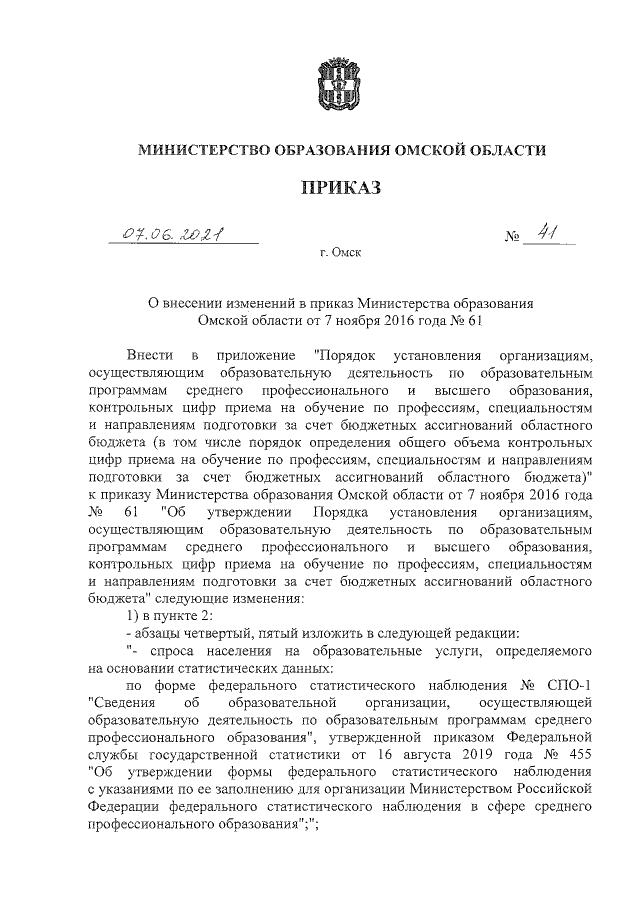 МИНИСТЕРСТВО ОБРАЗОВАНИЯ ОМСКОЙ ОБЛАСТИ

ПРИКАЗ

07.06.2021 № 41

г. Омск

О внесении изменений в приказ Министерства образования Омской области от 7 ноября 2016 года № 61

Внести в приложение "Порядок установления организациям, осуществляющим образовательную деятельность по образовательным программам среднего профессионального и высшего образования, контрольных цифр приема на обучение по профессиям, специальностям и направлениям подготовки за счет бюджетных ассигнований областного бюджета (в том числе порядок определения общего объема контрольных цифр приема на обучение по профессиям, специальностям и направлениям подготовки за счет бюджетных ассигнований областного бюджета)" к приказу Министерства образования Омской области от 7 ноября 2016 года № 61 "Об утверждении Порядка установления организациям, осуществляющим образовательную деятельность по образовательным программам среднего профессионального и высшего образования, контрольных цифр приема на обучение по профессиям, специальностям и направлениям подготовки за счет бюджетных ассигнований областного бюджета" следующие изменения:

1) в пункте 2:

- абзацы четвертый, пятый изложить в следующей редакции:

"- спроса населения на образовательные услуги, определяемого на основании статистических данных:

по форме федерального статистического наблюдения № СПО-1 "Сведения об образовательной организации, осуществляющей образовательную деятельность по образовательным программам среднего профессионального образования", утвержденной приказом Федеральной службы государственной статистики от 16 августа 2019 года № 455 "Об утверждении формы федерального статистического наблюдения с указаниями по ее заполнению для организации Министерством Российской Федерации федерального статистического наблюдения в сфере среднего профессионального образования";";